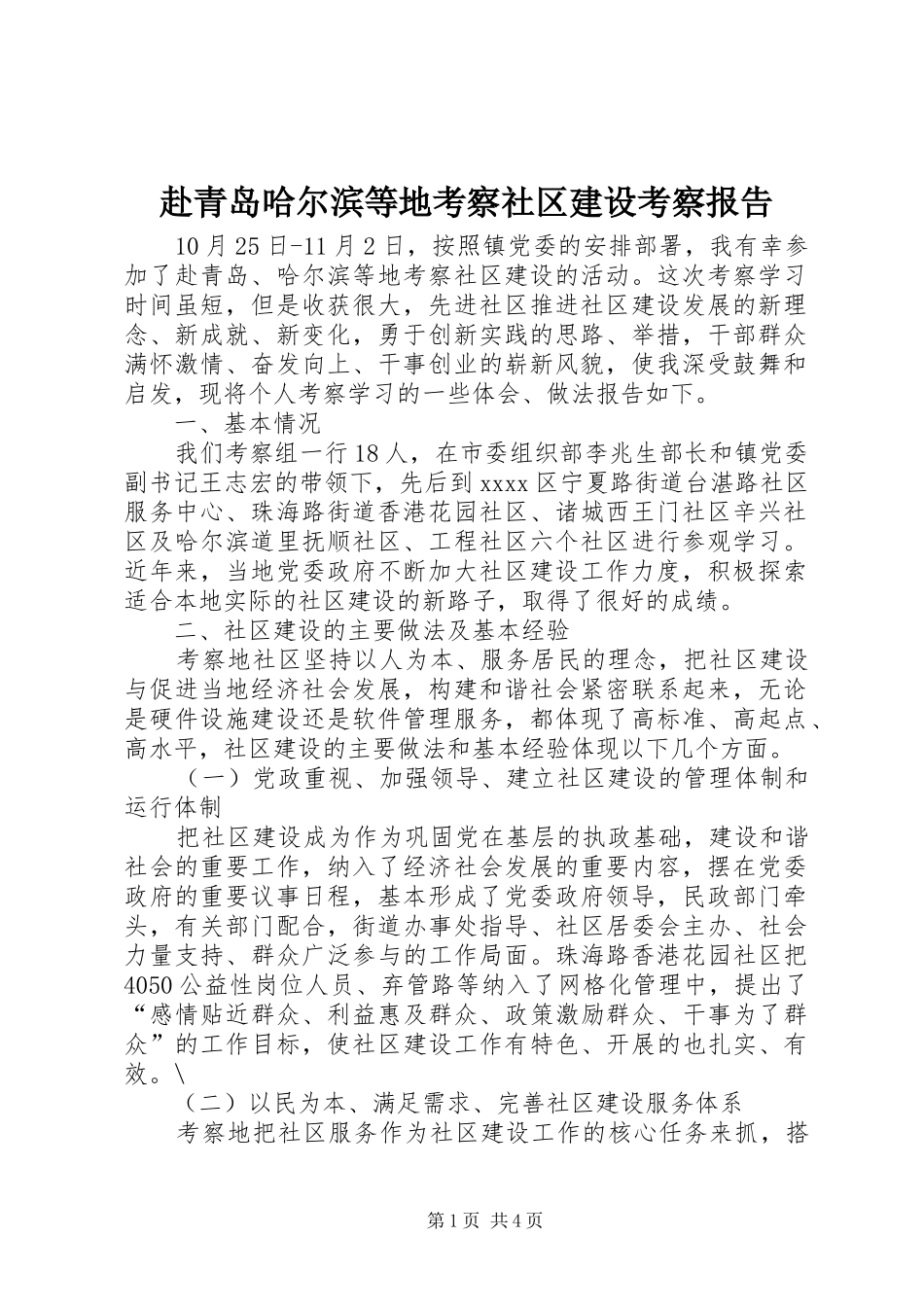 赴青岛哈尔滨等地考察社区建设考察报告

10月25日-11月2日，按照镇党委的安排部署，我有幸参加了赴青岛、哈尔滨等地考察社区建设的活动。这次考察学习时间虽短，但是收获很大，先进社区推进社区建设发展的新理念、新成就、新变化，勇于创新实践的思路、举措，干部群众满怀激情、奋发向上、干事创业的崭新风貌，使我深受鼓舞和启发，现将个人考察学习的一些体会、做法报告如下。

一、基本情况

我们考察组一行18人，在市委组织部李兆生部长和镇党委副书记王志宏的带领下，先后到xxxx区宁夏路街道台湛路社区服务中心、珠海路街道香港花园社区、诸城西王门社区辛兴社区及哈尔滨道里抚顺社区、工程社区六个社区进行参观学习。近年来，当地党委政府不断加大社区建设工作力度，积极探索适合本地实际的社区建设的新路子，取得了很好的成绩。

二、社区建设的主要做法及基本经验

考察地社区坚持以人为本、服务居民的理念，把社区建设与促进当地经济社会发展，构建和谐社会紧密联系起来，无论是硬件设施建设还是软件管理服务，都体现了高标准、高起点、高水平，社区建设的主要做法和基本经验体现以下几个方面。

（一）党政重视、加强领导、建立社区建设的管理体制和运行体制

把社区建设成为作为巩固党在基层的执政基础，建设和谐社会的重要工作，纳入了经济社会发展的重要内容，摆在党委政府的重要议事日程，基本形成了党委政府领导，民政部门牵头，有关部门配合，街道办事处指导、社区居委会主办、社会力量支持、群众广泛参与的工作局面。珠海路香港花园社区把4050公益性岗位人员、弃管路等纳入了网格化管理中，提出了“感情贴近群众、利益惠及群众、政策激励群众、干事为了群众”的工作目标，使社区建设工作有特色、开展的也扎实、有效。\

（二）以民为本、满足需求、完善社区建设服务体系

考察地把社区服务作为社区建设工作的核心任务来抓，搭

第1页 共4页